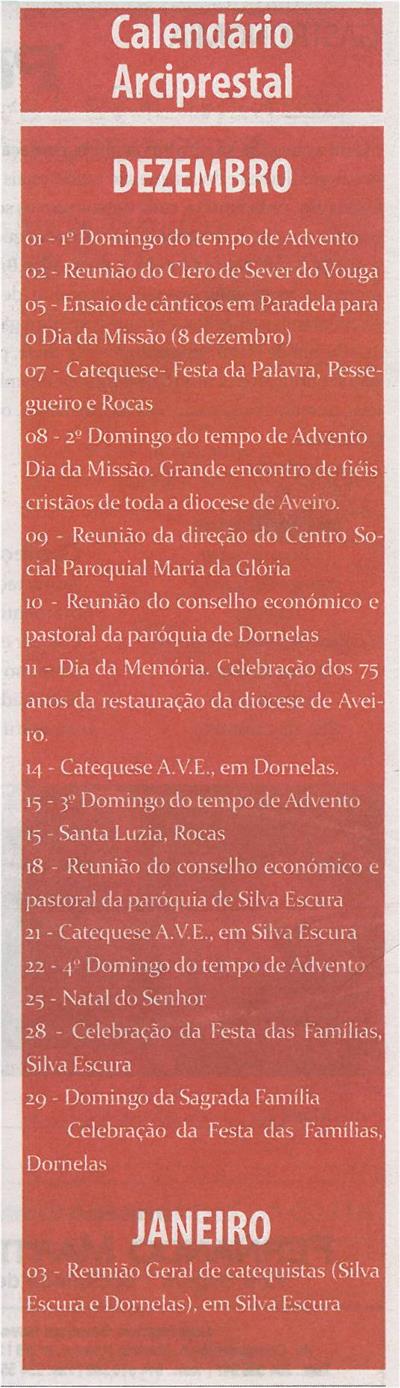 Calendário Arciprestal

DEZEMBRO

01 - 1º Domingo do tempo de Advento
02 - Reunião do Clero de Sever do Vouga
05 - Ensaio de cânticos em Paradela para o Dia da Missão (8 dezembro)
07 - Catequese- Festa da Palavra, Pessegueiro e Rocas
08 - 2º Domingo do tempo de Advento Dia da Missão. Grande encontro de fiéis cristãos de toda a diocese de Aveiro.
09 - Reunião da direção do Centro Social Paroquial Maria da Glória
10 - Reunião do conselho económico e pastoral da paróquia de Dornelas
11 - Dia da Memória. Celebração dos 75 anos da restauração da diocese de Aveiro.
14 - Catequese A.V.E., em Dornelas.
15 - 3º Domingo do tempo de Advento
15 - Santa Luzia, Rocas
18 - Reunião do conselho económico e pastoral da paróquia de Silva Escura
21 - Catequese A.V.E., em Silva Escura
22 - 4º Domingo do tempo de Advento
25 - Natal do Senhor
28 - Celebração da Festa das Famílias, Silva Escura
29 - Domingo da Sagrada Família
Celebração da Festa das Famílias, Dornelas

JANEIRO

03 - Reunião Geral de catequistas (Silva Escura e Dornelas), em Silva Escura